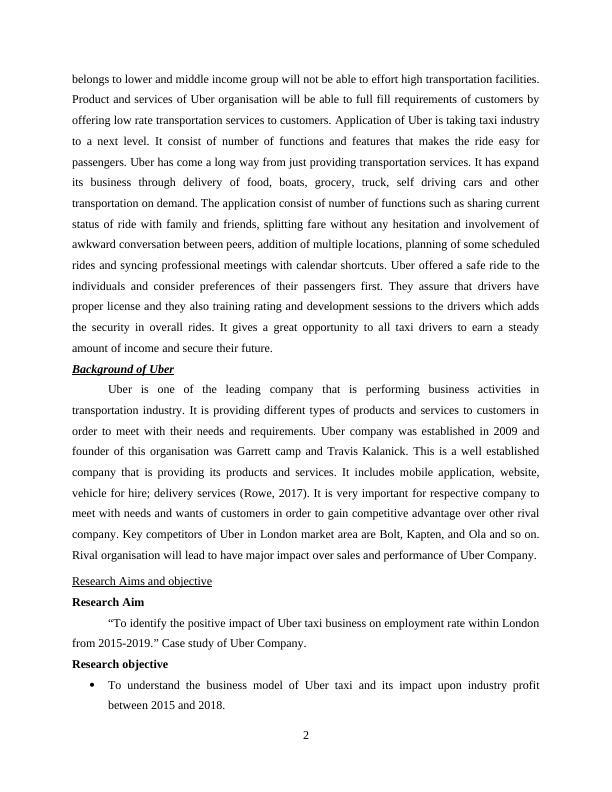 belongs to lower and middle income group will not be able to effort high transportation facilities. Product and services of Uber organisation will be able to full fill requirements of customers by offering low rate transportation services to customers. Application of Uber is taking taxi industry to a next level. It consist of number of functions and features that makes the ride easy for passengers. Uber has come a long way from just providing transportation services. It has expand its business through delivery of food, boats, grocery, truck, self driving cars and other transportation on demand. The application consist of number of functions such as sharing current status of ride with family and friends, splitting fare without any hesitation and involvement of awkward conversation between peers, addition of multiple locations, planning of some scheduled rides and syncing professional meetings with calendar shortcuts. Uber offered a safe ride to the individuals and consider preferences of their passengers first. They assure that drivers have proper license and they also training rating and development sessions to the drivers which adds the security in overall rides. It gives a great opportunity to all taxi drivers to earn a steady amount of income and secure their future.

Background of Uber

Uber is one of the leading company that is performing business activities in transportation industry. It is providing different types of products and services to customers in order to meet with their needs and requirements. Uber company was established in 2009 and founder of this organisation was Garrett camp and Travis Kalanick. This is a well established company that is providing its products and services. It includes mobile application, website, vehicle for hire; delivery services (Rowe, 2017). It is very important for respective company to meet with needs and wants of customers in order to gain competitive advantage over other rival company. Key competitors of Uber in London market area are Bolt, Kapten, and Ola and so on. Rival organisation will lead to have major impact over sales and performance of Uber Company.

Research Aims and objective

Research Aim

“To identify the positive impact of Uber taxi business on employment rate within London from 2015-2019.” Case study of Uber Company.

Research objective

• To understand the business model of Uber taxi and its impact upon industry profit between 2015 and 2018.

2